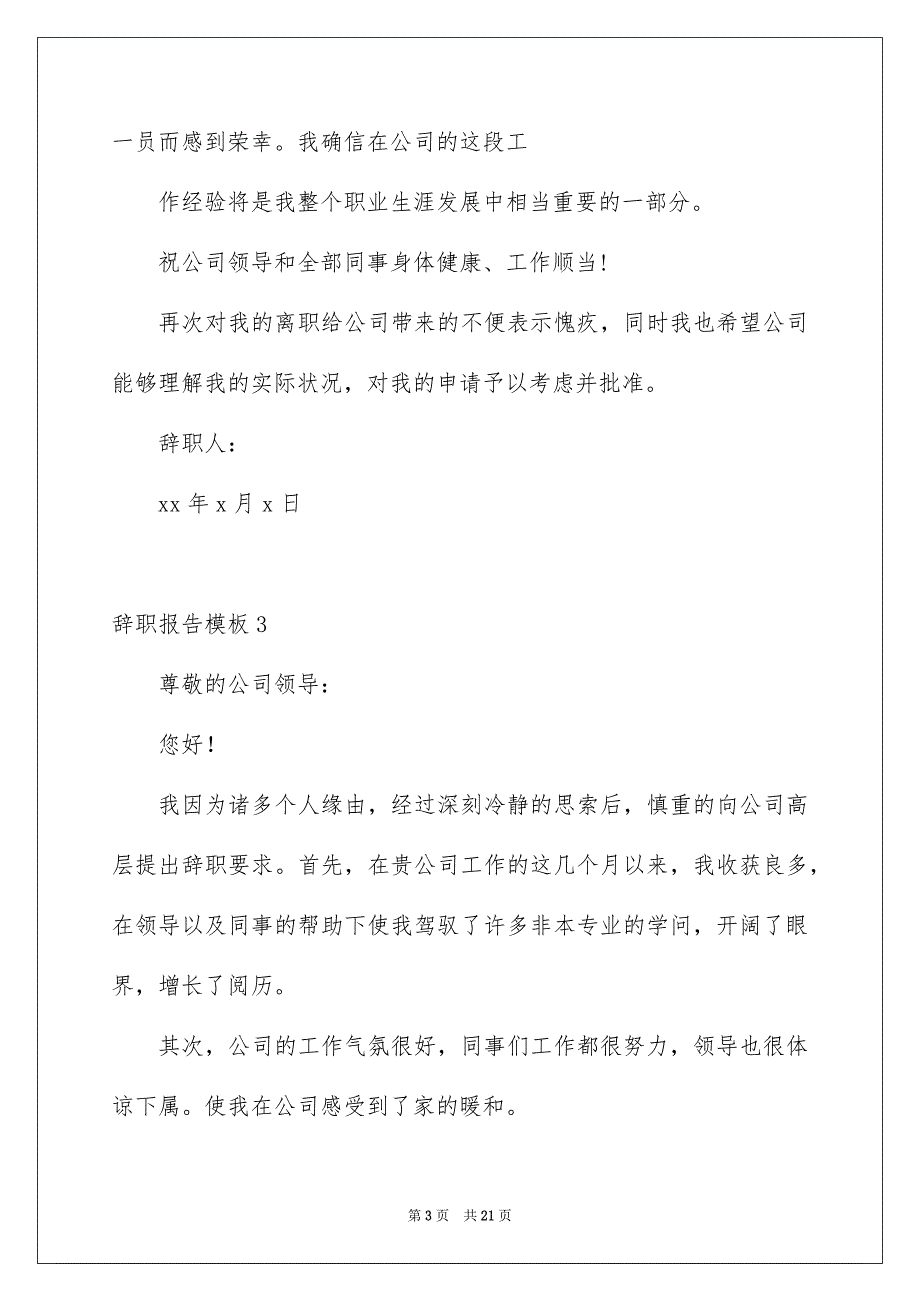 一员而感到荣幸。我确信在公司的这段工

作经验将是我整个职业生涯发展中相当重要的一部分。

祝公司领导和全部同事身体健康、工作顺当!

再次对我的离职给公司带来的不便表示愧疚，同时我也希望公司能够理解我的实际状况，对我的申请予以考虑并批准。

辞职人：

xx 年 x 月 x 日

辞职报告模板 3

尊敬的公司领导：

您好!

我因为诸多个人缘由，经过深刻冷静的思索后，慎重的向公司高层提出辞职要求。首先，在贵公司工作的这几个月以来，我收获良多，在领导以及同事的帮助下使我驾驭了许多非本专业的学问，开阔了眼界，增长了阅历。

其次，公司的工作气氛很好，同事们工作都很努力，领导也很体谅下属。使我在公司感受到了家的暖和。

第 3 页　共 21 页